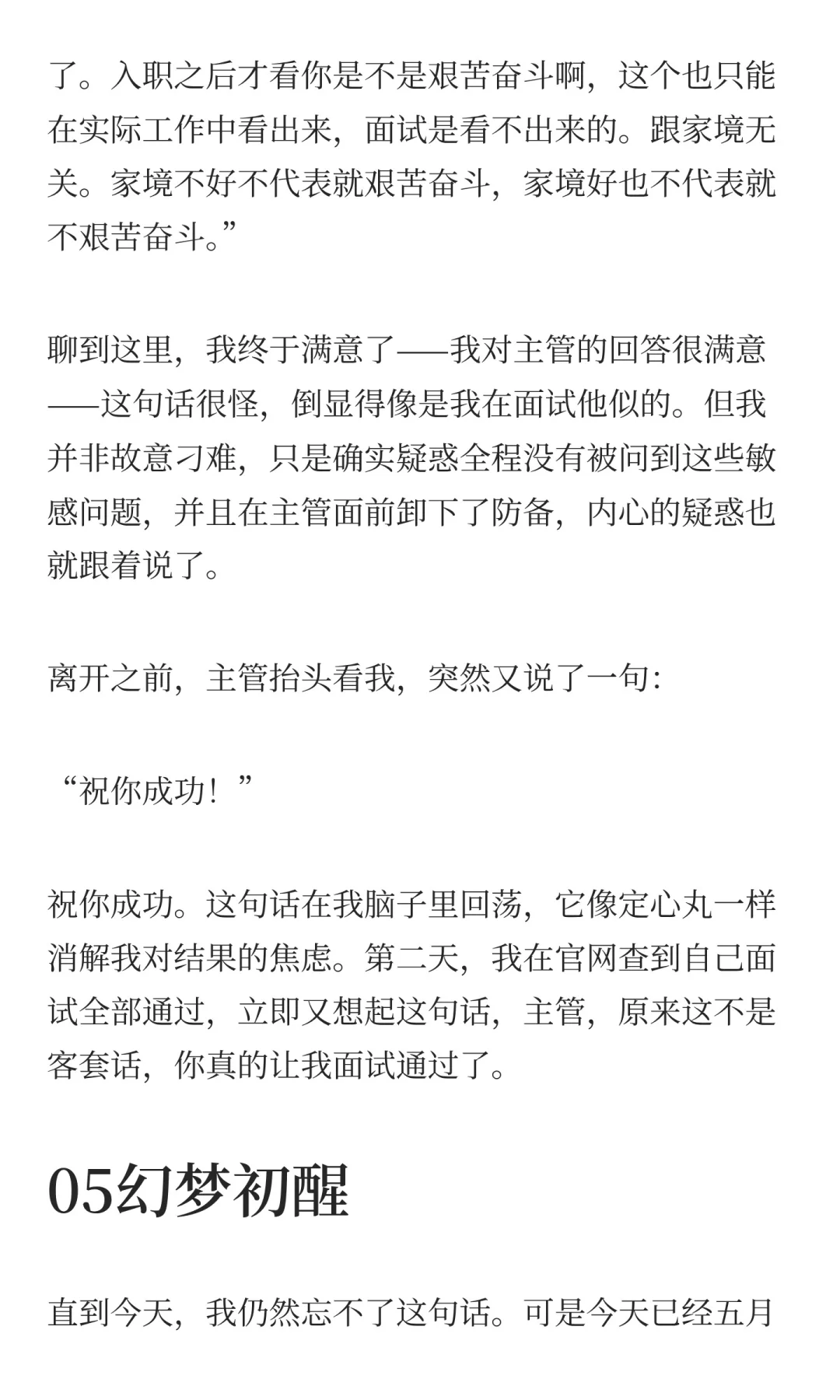 了。入职之后才看你是不是艰苦奋斗啊，这个也只能在实际工作中看出来，面试是看不出来的。跟家境无关。家境不好不代表就艰苦奋斗，家境好也不代表就不艰苦奋斗。”

聊到这里，我终于满意了——我对主管的回答很满意——这句话很怪，倒显得像是我在面试他似的。但我并非故意刁难，只是确实疑惑全程没有被问到这些敏感问题，并且在主管面前卸下了防备，内心的疑惑也就跟着说了。

离开之前，主管抬头看我，突然又说了一句：

“祝你成功！”

祝你成功。这句话在我脑子里回荡，它像定心丸一样消解我对结果的焦虑。第二天，我在官网查到自己面试全部通过，立即又想起这句话，主管，原来这不是客套话，你真的让我面试通过了。

05幻梦初醒

直到今天，我仍然忘不了这句话。可是今天已经五月